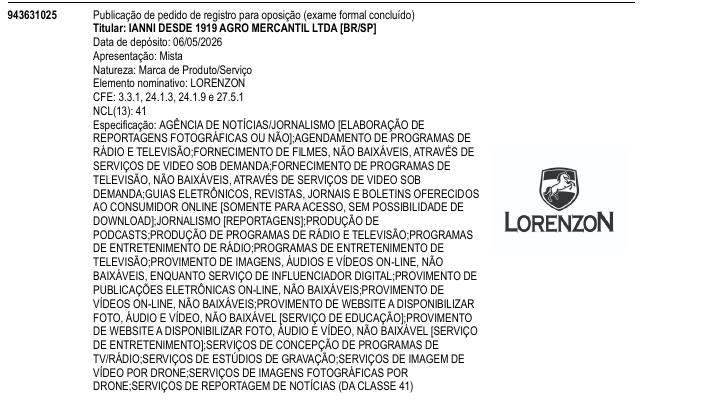 943631025

Publicação de pedido de registro para oposição (exame formal concluído)
Titular: IANNI DESDE 1919 AGRO MERCANTIL LTDA [BR/SP]
Data de depósito: 06/05/2026
Apresentação: Mista
Natureza: Marca de Produto/Serviço
Elemento nominativo: LORENZON
CFE: 3.3.1, 24.1.3, 24.1.9 e 27.5.1
NCL(13): 41
Especificação: AGÊNCIA DE NOTÍCIAS/JORNALISMO [ELABORAÇÃO DE REPORTAGENS FOTOGRÁFICAS OU NÃO];AGENDAMENTO DE PROGRAMAS DE RÁDIO E TELEVISÃO;FORNECIMENTO DE FILMES, NÃO BAIXÁVEIS, ATRAVÉS DE SERVIÇOS DE VIDEO SOB DEMANDA;FORNECIMENTO DE PROGRAMAS DE TELEVISÃO, NÃO BAIXÁVEIS, ATRAVÉS DE SERVIÇOS DE VIDEO SOB DEMANDA;GUIAS ELETRÔNICOS, REVISTAS, JORNAIS E BOLETINS OFERECIDOS AO CONSUMIDOR ONLINE [SOMENTE PARA ACESSO, SEM POSSIBILIDADE DE DOWNLOAD];JORNALISMO [REPORTAGENS];PRODUÇÃO DE PODCASTS;PRODUÇÃO DE PROGRAMAS DE RÁDIO E TELEVISÃO;PROGRAMAS DE ENTRETENIMENTO DE RÁDIO;PROGRAMAS DE ENTRETENIMENTO DE TELEVISÃO;PROVIMENTO DE IMAGENS, ÁUDIOS E VÍDEOS ON-LINE, NÃO BAIXÁVEIS, ENQUANTO SERVIÇO DE INFLUENCIADOR DIGITAL;PROVIMENTO DE PUBLICAÇÕES ELETRÔNICAS ON-LINE, NÃO BAIXÁVEIS;PROVIMENTO DE VÍDEOS ON-LINE, NÃO BAIXÁVEIS;PROVIMENTO DE WEBSITE A DISPONIBILIZAR FOTO, ÁUDIO E VÍDEO, NÃO BAIXÁVEL [SERVIÇO DE EDUCAÇÃO];PROVIMENTO DE WEBSITE A DISPONIBILIZAR FOTO, ÁUDIO E VÍDEO, NÃO BAIXÁVEL [SERVIÇO DE ENTRETENIMENTO];SERVIÇOS DE CONCEPÇÃO DE PROGRAMAS DE TV/RÁDIO;SERVIÇOS DE ESTÚDIOS DE GRAVAÇÃO;SERVIÇOS DE IMAGEM DE VÍDEO POR DRONE;SERVIÇOS DE IMAGENS FOTOGRÁFICAS POR DRONE;SERVIÇOS DE REPORTAGEM DE NOTÍCIAS (DA CLASSE 41)

LORENZON